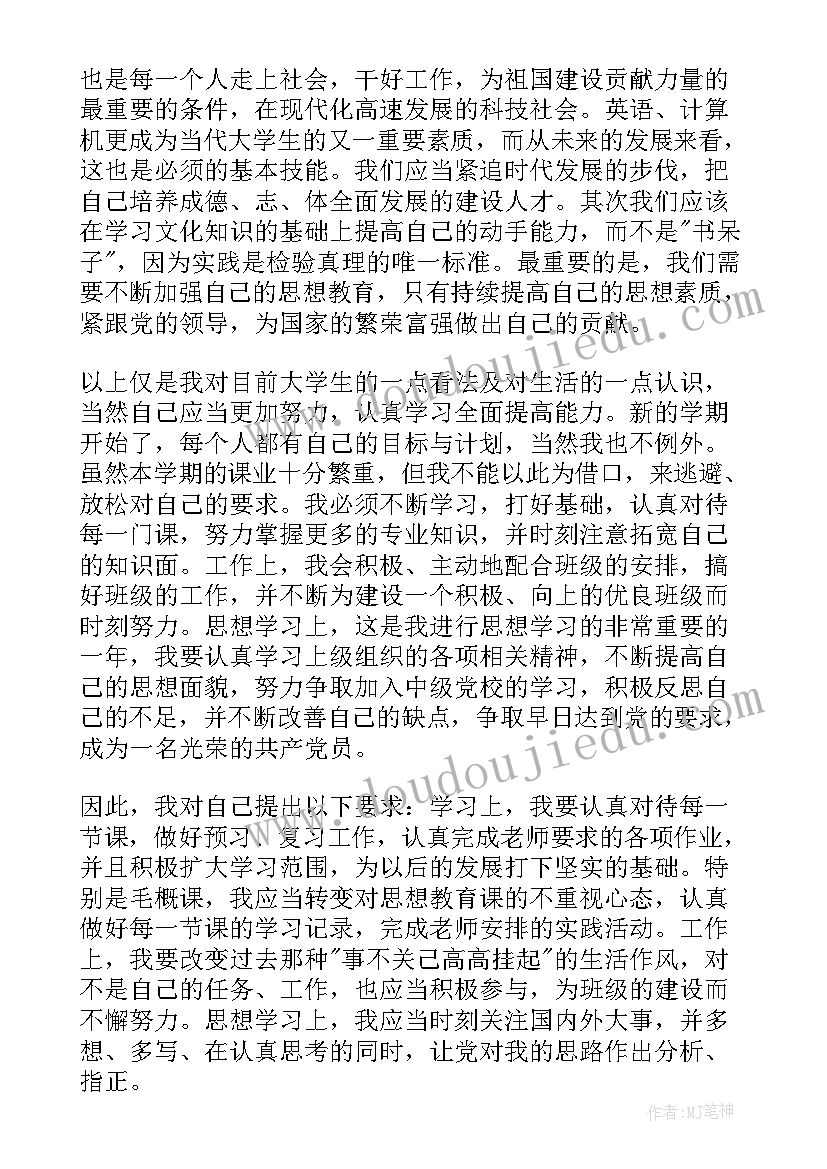 也是每一个人走上社会，干好工作，为祖国建设贡献力量的最重要的条件，在现代化高速发展的科技社会。英语、计算机更成为当代大学生的又一重要素质，而从未来的发展来看，这也是必须的基本技能。我们应当紧追时代发展的步伐，把自己培养成德、志、体全面发展的建设人才。其次我们应该在学习文化知识的基础上提高自己的动手能力，而不是"书呆子"，因为实践是检验真理的唯一标准。最重要的是，我们需要不断加强自己的思想教育，只有持续提高自己的思想素质，紧跟党的领导，为国家的繁荣富强做出自己的贡献。

以上仅是我对目前大学生的一点看法及对生活的一点认识，当然自己应当更加努力，认真学习全面提高能力。新的学期开始了，每个人都有自己的目标与计划，当然我也不例外。虽然本学期的课业十分繁重，但我不能以此为借口，来逃避、放松对自己的要求。我必须不断学习，打好基础，认真对待每一门课，努力掌握更多的专业知识，并时刻注意拓宽自己的知识面。工作上，我会积极、主动地配合班级的安排，搞好班级的工作，并不断为建设一个积极、向上的优良班级而时刻努力。思想学习上，这是我进行思想学习的非常重要的一年，我要认真学习上级组织的各项相关精神，不断提高自己的思想面貌，努力争取加入中级党校的学习，积极反思自己的不足，并不断改善自己的缺点，争取早日达到党的要求，成为一名光荣的共产党员。

因此，我对自己提出以下要求：学习上，我要认真对待每一节课，做好预习、复习工作，认真完成老师要求的各项作业，并且积极扩大学习范围，为以后的发展打下坚实的基础。特别是毛概课，我应当转变对思想教育课的不重视心态，认真做好每一节课的学习记录，完成老师安排的实践活动。工作上，我要改变过去那种"事不关己高高挂起"的生活作风，对不是自己的任务、工作，也应当积极参与，为班级的建设而不懈努力。思想学习上，我应当时刻关注国内外大事，并多想、多写、在认真思考的同时，让党对我的思路作出分析、指正。

www.doudoujiedu.com

www.doudoujiedu.com

作者：MJ笔神